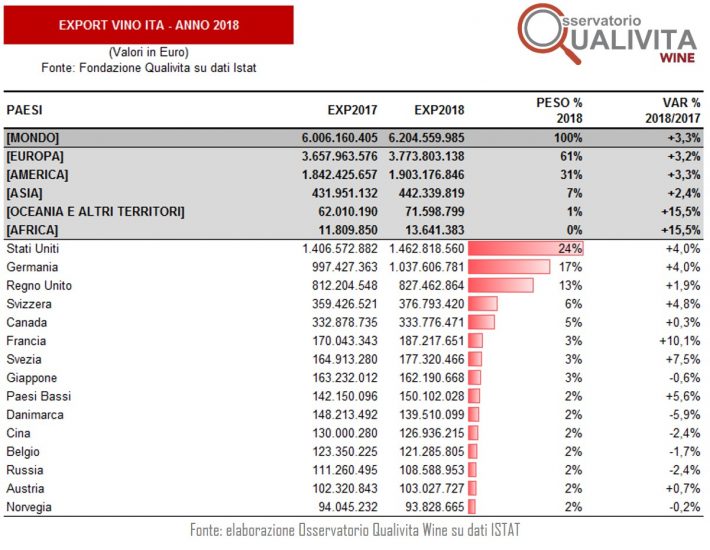 EXPORT VINO ITA - ANNO 2018

(Valori in Euro)
Fonte: Fondazione Qualivita su dati Istat

Osservatorio QUALIVITA WINE

| PAESI | EXP2017 | EXP2018 | PESO % 2018 | VAR % 2018/2017 |
|---|---|---|---|---|
| [MONDO] | 6.006.160.405 | 6.204.559.985 | 100% | +3,3% |
| [EUROPA] | 3.657.963.576 | 3.773.803.138 | 61% | +3,2% |
| [AMERICA] | 1.842.425.657 | 1.903.176.846 | 31% | +3,3% |
| [ASIA] | 431.951.132 | 442.339.819 | 7% | +2,4% |
| [OCEANIA E ALTRI TERRITORI] | 62.010.190 | 71.598.799 | 1% | +15,5% |
| [AFRICA] | 11.809.850 | 13.641.383 | 0% | +15,5% |
| Stati Uniti | 1.406.572.882 | 1.462.818.560 | 24% | +4,0% |
| Germania | 997.427.363 | 1.037.606.781 | 17% | +4,0% |
| Regno Unito | 812.204.548 | 827.462.864 | 13% | +1,9% |
| Svizzera | 359.426.521 | 376.793.420 | 6% | +4,8% |
| Canada | 332.878.735 | 333.776.471 | 5% | +0,3% |
| Francia | 170.043.343 | 187.217.651 | 3% | +10,1% |
| Svezia | 164.913.280 | 177.320.466 | 3% | +7,5% |
| Giappone | 163.232.012 | 162.190.668 | 3% | -0,6% |
| Paesi Bassi | 142.150.096 | 150.102.028 | 2% | +5,6% |
| Danimarca | 148.213.492 | 139.510.099 | 2% | -5,9% |
| Cina | 130.000.280 | 126.936.215 | 2% | -2,4% |
| Belgio | 123.350.225 | 121.285.805 | 2% | -1,7% |
| Russia | 111.260.495 | 108.588.953 | 2% | -2,4% |
| Austria | 102.320.843 | 103.027.727 | 2% | +0,7% |
| Norvegia | 94.045.232 | 93.828.665 | 2% | -0,2% |

Fonte: elaborazione Osservatorio Qualivita Wine su dati ISTAT